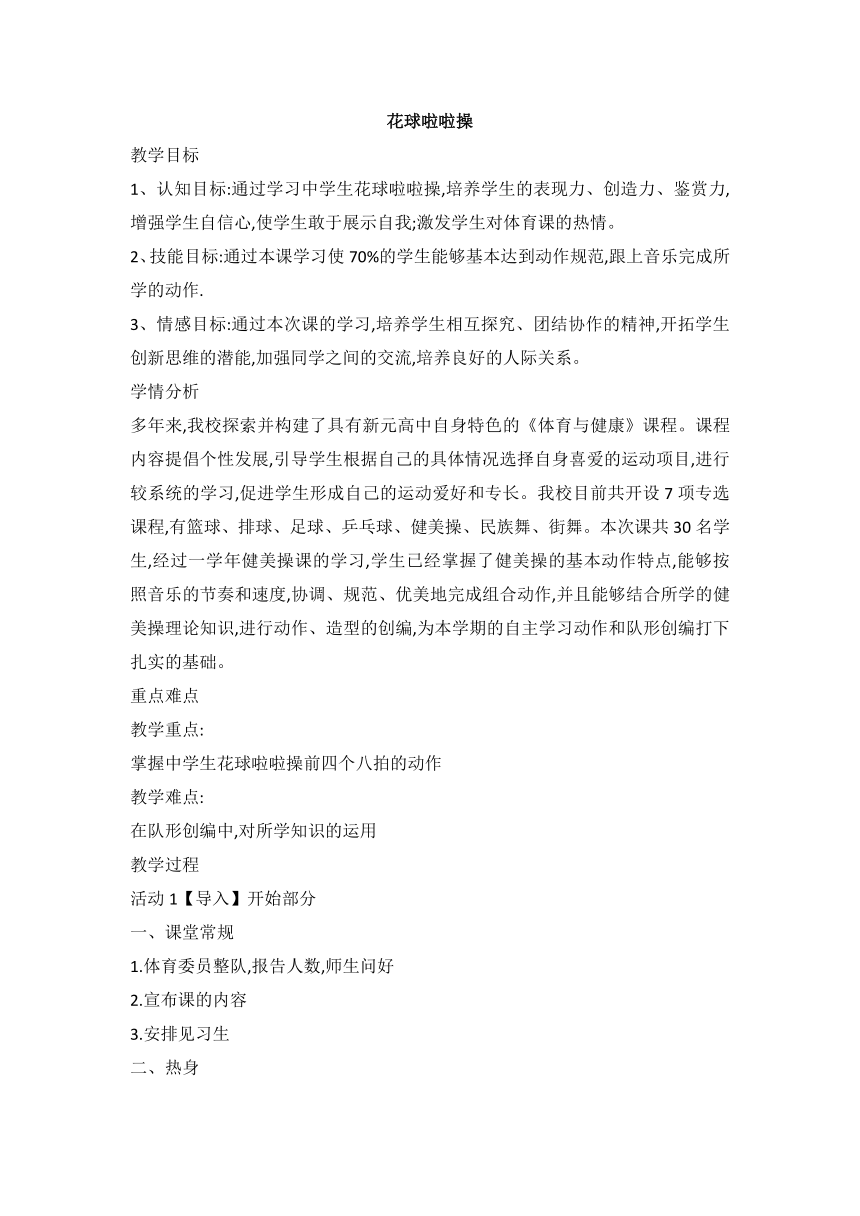 花球啦啦操

教学目标

1、认知目标:通过学习中学生花球啦啦操,培养学生的表现力、创造力、鉴赏力,增强学生自信心,使学生敢于展示自我;激发学生对体育课的热情。

2、技能目标:通过本课学习使 70%的学生能够基本达到动作规范,跟上音乐完成所学的动作.

3、情感目标:通过本次课的学习,培养学生相互探究、团结协作的精神,开拓学生创新思维的潜能,加强同学之间的交流,培养良好的人际关系。

学情分析

多年来,我校探索并构建了具有新元高中自身特色的《体育与健康》课程。课程内容提倡个性发展,引导学生根据自己的具体情况选择自身喜爱的运动项目,进行较系统的学习,促进学生形成自己的运动爱好和专长。我校目前共开设 7 项专选课程,有篮球、排球、足球、乒乓球、健美操、民族舞、街舞。本次课共 30 名学生,经过一学年健美操课的学习,学生已经掌握了健美操的基本动作特点,能够按照音乐的节奏和速度,协调、规范、优美地完成组合动作,并且能够结合所学的健美操理论知识,进行动作、造型的创编,为本学期的自主学习动作和队形创编打下扎实的基础。

重点难点

教学重点:

掌握中学生花球啦啦操前四个八拍的动作

教学难点:

在队形创编中,对所学知识的运用

教学过程

活动 1【导入】开始部分

一、课堂常规

1.体育委员整队,报告人数,师生问好

2.宣布课的内容

3.安排见习生

二、热身